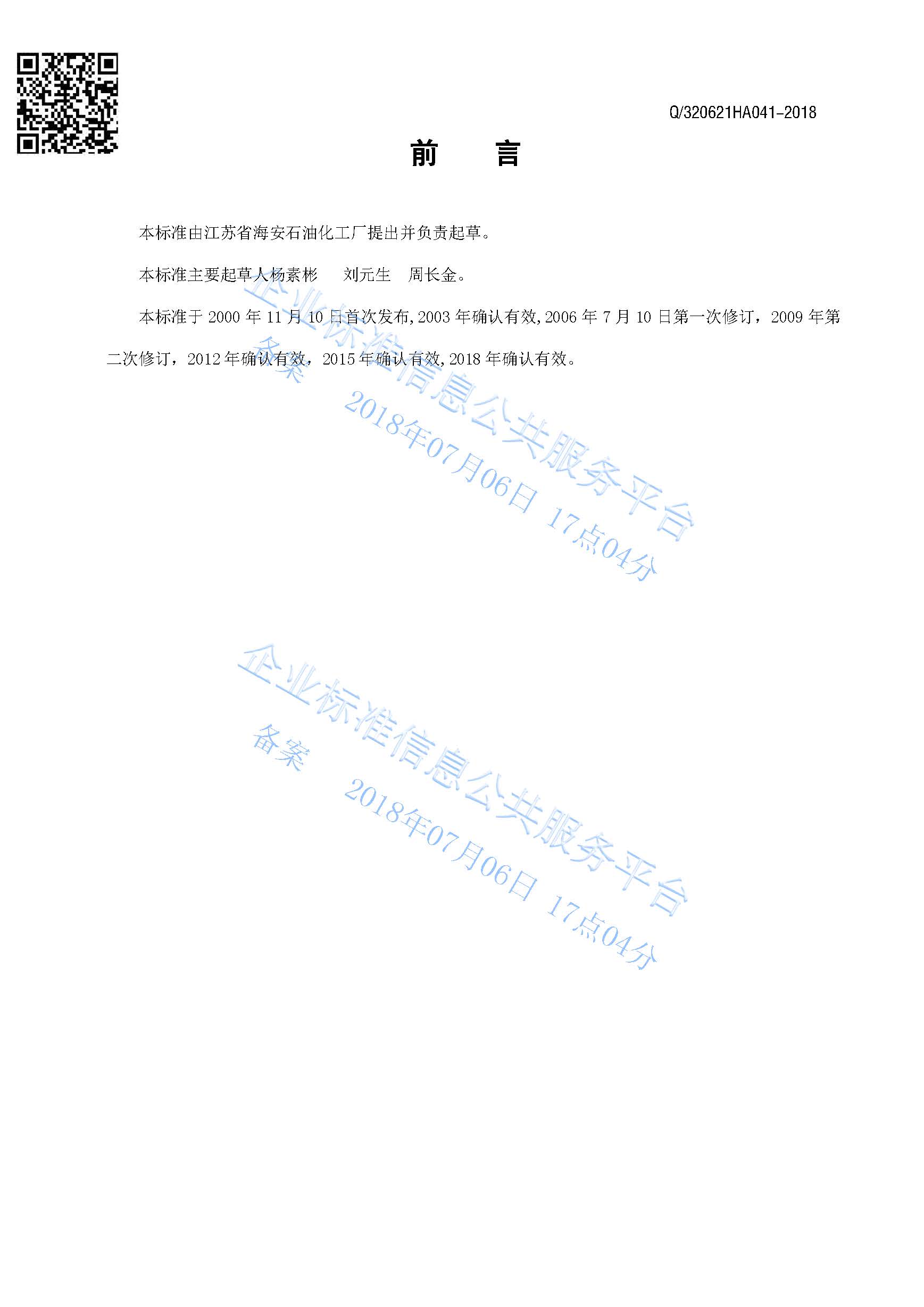 Q/320621HA041-2018

前 言

本标准由江苏省海安石油化工厂提出并负责起草。

本标准主要起草人杨素彬 刘元生 周长金。

本标准于2000年11月10日首次发布,2003年确认有效,2006年7月10日第一次修订，2009年第二次修订，2012年确认有效，2015年确认有效,2018年确认有效。

企业标准信息公共服务平台
备案
2018年07月06日 17点04分